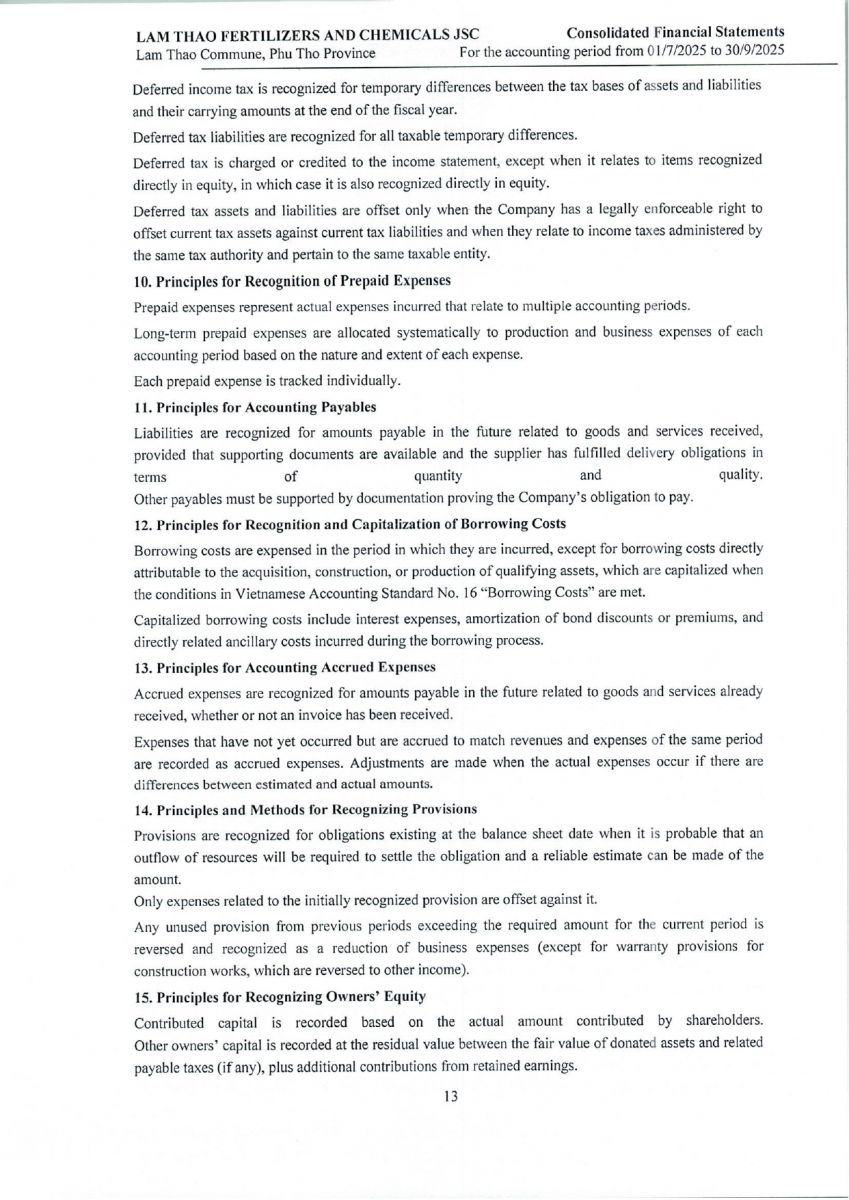 LAM THAO FERTILIZERS AND CHEMICALS JSC
Lam Thao Commune, Phu Tho Province

Consolidated Financial Statements
For the accounting period from 01/7/2025 to 30/9/2025

Deferred income tax is recognized for temporary differences between the tax bases of assets and liabilities and their carrying amounts at the end of the fiscal year.

Deferred tax liabilities are recognized for all taxable temporary differences.

Deferred tax is charged or credited to the income statement, except when it relates to items recognized directly in equity, in which case it is also recognized directly in equity.

Deferred tax assets and liabilities are offset only when the Company has a legally enforceable right to offset current tax assets against current tax liabilities and when they relate to income taxes administered by the same tax authority and pertain to the same taxable entity.

10. Principles for Recognition of Prepaid Expenses

Prepaid expenses represent actual expenses incurred that relate to multiple accounting periods.

Long-term prepaid expenses are allocated systematically to production and business expenses of each accounting period based on the nature and extent of each expense.

Each prepaid expense is tracked individually.

11. Principles for Accounting Payables

Liabilities are recognized for amounts payable in the future related to goods and services received, provided that supporting documents are available and the supplier has fulfilled delivery obligations in terms of quantity and quality.
Other payables must be supported by documentation proving the Company's obligation to pay.

12. Principles for Recognition and Capitalization of Borrowing Costs

Borrowing costs are expensed in the period in which they are incurred, except for borrowing costs directly attributable to the acquisition, construction, or production of qualifying assets, which are capitalized when the conditions in Vietnamese Accounting Standard No. 16 "Borrowing Costs" are met.

Capitalized borrowing costs include interest expenses, amortization of bond discounts or premiums, and directly related ancillary costs incurred during the borrowing process.

13. Principles for Accounting Accrued Expenses

Accrued expenses are recognized for amounts payable in the future related to goods and services already received, whether or not an invoice has been received.

Expenses that have not yet occurred but are accrued to match revenues and expenses of the same period are recorded as accrued expenses. Adjustments are made when the actual expenses occur if there are differences between estimated and actual amounts.

14. Principles and Methods for Recognizing Provisions

Provisions are recognized for obligations existing at the balance sheet date when it is probable that an outflow of resources will be required to settle the obligation and a reliable estimate can be made of the amount.

Only expenses related to the initially recognized provision are offset against it.

Any unused provision from previous periods exceeding the required amount for the current period is reversed and recognized as a reduction of business expenses (except for warranty provisions for construction works, which are reversed to other income).

15. Principles for Recognizing Owners' Equity

Contributed capital is recorded based on the actual amount contributed by shareholders.
Other owners' capital is recorded at the residual value between the fair value of donated assets and related payable taxes (if any), plus additional contributions from retained earnings.

13